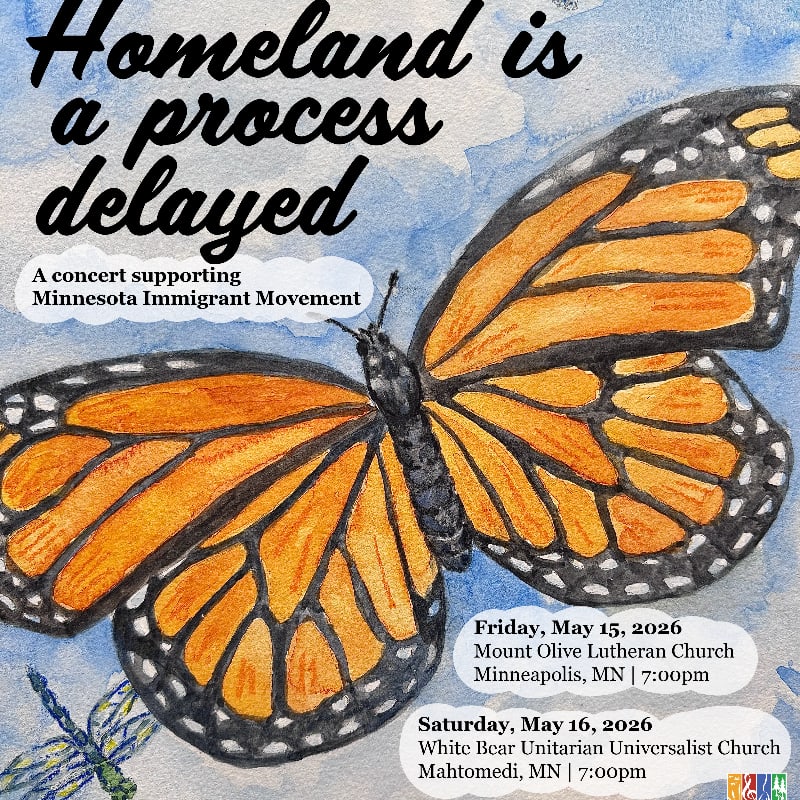 Homeland is a process delayed

A concert supporting
Minnesota Immigrant Movement

Friday, May 15, 2026
Mount Olive Lutheran Church
Minneapolis, MN | 7:00pm

Saturday, May 16, 2026
White Bear Unitarian Universalist Church
Mahtomedi, MN | 7:00pm